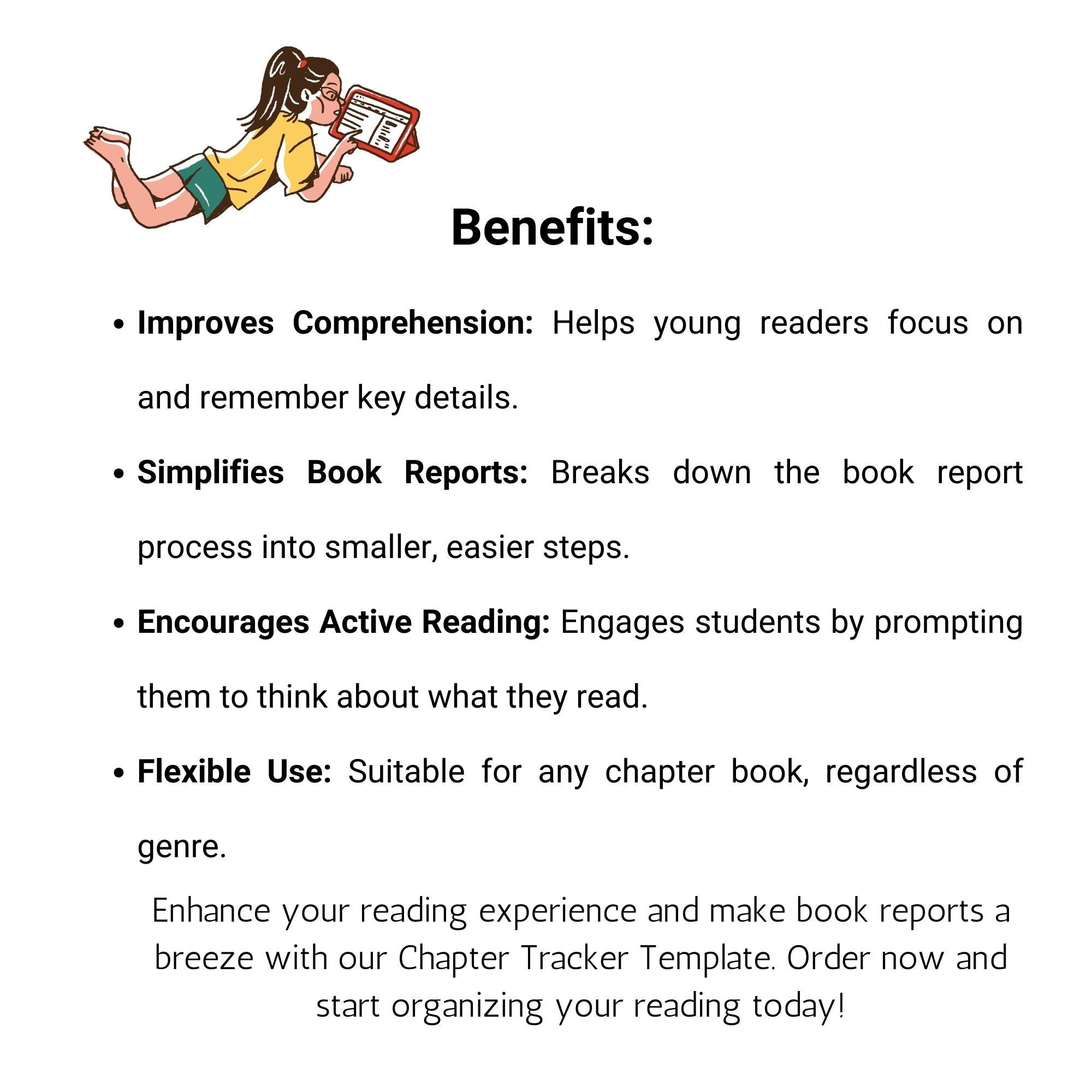 Benefits:

• Improves Comprehension: Helps young readers focus on and remember key details.

• Simplifies Book Reports: Breaks down the book report process into smaller, easier steps.

• Encourages Active Reading: Engages students by prompting them to think about what they read.

• Flexible Use: Suitable for any chapter book, regardless of genre.

Enhance your reading experience and make book reports a breeze with our Chapter Tracker Template. Order now and start organizing your reading today!